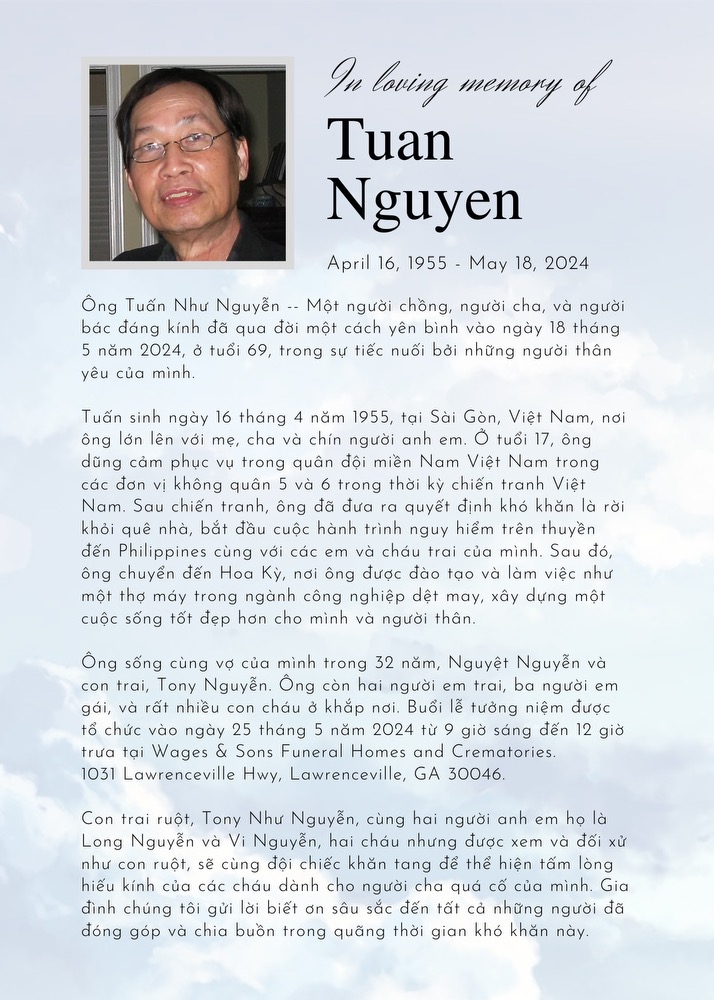 In loving memory of

Tuan Nguyen

April 16, 1955 - May 18, 2024

Ông Tuấn Như Nguyễn -- Một người chồng, người cha, và người bác đáng kính đã qua đời một cách yên bình vào ngày 18 tháng 5 năm 2024, ở tuổi 69, trong sự tiếc nuối bởi những người thân yêu của mình.

Tuấn sinh ngày 16 tháng 4 năm 1955, tại Sài Gòn, Việt Nam, nơi ông lớn lên với mẹ, cha và chín người anh em. Ở tuổi 17, ông dũng cảm phục vụ trong quân đội miền Nam Việt Nam trong các đơn vị không quân 5 và 6 trong thời kỳ chiến tranh Việt Nam. Sau chiến tranh, ông đã đưa ra quyết định khó khăn là rời khỏi quê nhà, bắt đầu cuộc hành trình nguy hiểm trên thuyền đến Philippines cùng với các em và cháu trai của mình. Sau đó, ông chuyển đến Hoa Kỳ, nơi ông được đào tạo và làm việc như một thợ máy trong ngành công nghiệp dệt may, xây dựng một cuộc sống tốt đẹp hơn cho mình và người thân.

Ông sống cùng vợ của mình trong 32 năm, Nguyệt Nguyễn và con trai, Tony Nguyễn. Ông còn hai người em trai, ba người em gái, và rất nhiều con cháu ở khắp nơi. Buổi lễ tưởng niệm được tổ chức vào ngày 25 tháng 5 năm 2024 từ 9 giờ sáng đến 12 giờ trưa tại Wages & Sons Funeral Homes and Crematories.
1031 Lawrenceville Hwy, Lawrenceville, GA 30046.

Con trai ruột, Tony Như Nguyễn, cùng hai người anh em họ là Long Nguyễn và Vi Nguyễn, hai cháu nhưng được xem và đối xử như con ruột, sẽ cùng đội chiếc khăn tang để thể hiện tấm lòng hiếu kính của các cháu dành cho người cha quá cố của mình. Gia đình chúng tôi gửi lời biết ơn sâu sắc đến tất cả những người đã đóng góp và chia buồn trong quãng thời gian khó khăn này.